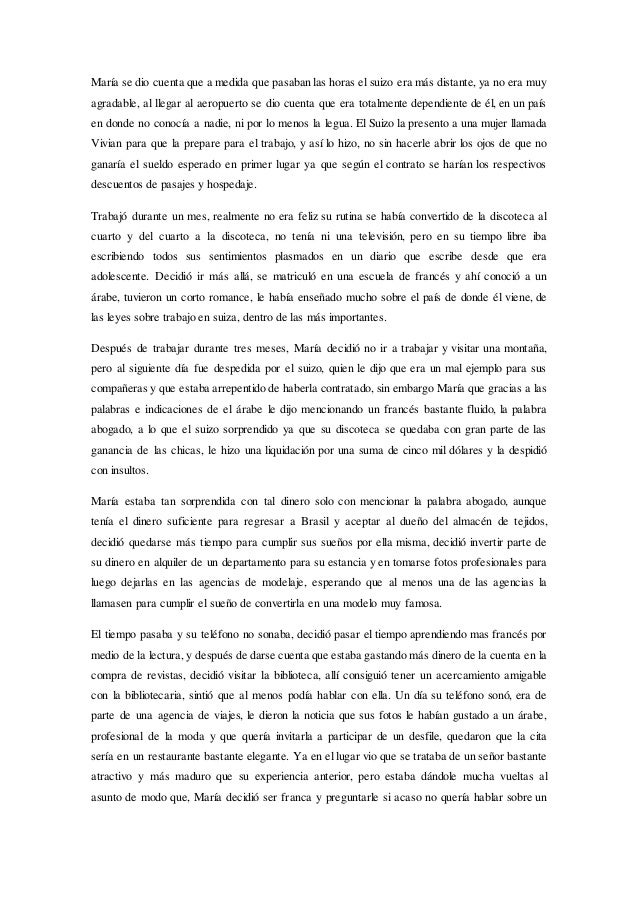 María se dio cuenta que a medida que pasaban las horas el suizo era más distante, ya no era muy agradable, al llegar al aeropuerto se dio cuenta que era totalmente dependiente de él, en un país en donde no conocía a nadie, ni por lo menos la legua. El Suizo la presento a una mujer llamada Vivian para que la prepare para el trabajo, y así lo hizo, no sin hacerle abrir los ojos de que no ganaría el sueldo esperado en primer lugar ya que según el contrato se harían los respectivos descuentos de pasajes y hospedaje.

Trabajó durante un mes, realmente no era feliz su rutina se había convertido de la discoteca al cuarto y del cuarto a la discoteca, no tenía ni una televisión, pero en su tiempo libre iba escribiendo todos sus sentimientos plasmados en un diario que escribe desde que era adolescente. Decidió ir más allá, se matriculó en una escuela de francés y ahí conoció a un árabe, tuvieron un corto romance, le había enseñado mucho sobre el país de donde él viene, de las leyes sobre trabajo en suiza, dentro de las más importantes.

Después de trabajar durante tres meses, María decidió no ir a trabajar y visitar una montaña, pero al siguiente día fue despedida por el suizo, quien le dijo que era un mal ejemplo para sus compañeras y que estaba arrepentido de haberla contratado, sin embargo María que gracias a las palabras e indicaciones de el árabe le dijo mencionando un francés bastante fluido, la palabra abogado, a lo que el suizo sorprendido ya que su discoteca se quedaba con gran parte de las ganancia de las chicas, le hizo una liquidación por una suma de cinco mil dólares y la despidió con insultos.

María estaba tan sorprendida con tal dinero solo con mencionar la palabra abogado, aunque tenía el dinero suficiente para regresar a Brasil y aceptar al dueño del almacén de tejidos, decidió quedarse más tiempo para cumplir sus sueños por ella misma, decidió invertir parte de su dinero en alquiler de un departamento para su estancia y en tomarse fotos profesionales para luego dejarlas en las agencias de modelaje, esperando que al menos una de las agencias la llamasen para cumplir el sueño de convertirla en una modelo muy famosa.

El tiempo pasaba y su teléfono no sonaba, decidió pasar el tiempo aprendiendo mas francés por medio de la lectura, y después de darse cuenta que estaba gastando más dinero de la cuenta en la compra de revistas, decidió visitar la biblioteca, allí consiguió tener un acercamiento amigable con la bibliotecaria, sintió que al menos podía hablar con ella. Un día su teléfono sonó, era de parte de una agencia de viajes, le dieron la noticia que sus fotos le habían gustado a un árabe, profesional de la moda y que quería invitarla a participar de un desfile, quedaron que la cita sería en un restaurante bastante elegante. Ya en el lugar vio que se trataba de un señor bastante atractivo y más maduro que su experiencia anterior, pero estaba dándole mucha vueltas al asunto de modo que, María decidió ser franca y preguntarle si acaso no quería hablar sobre un